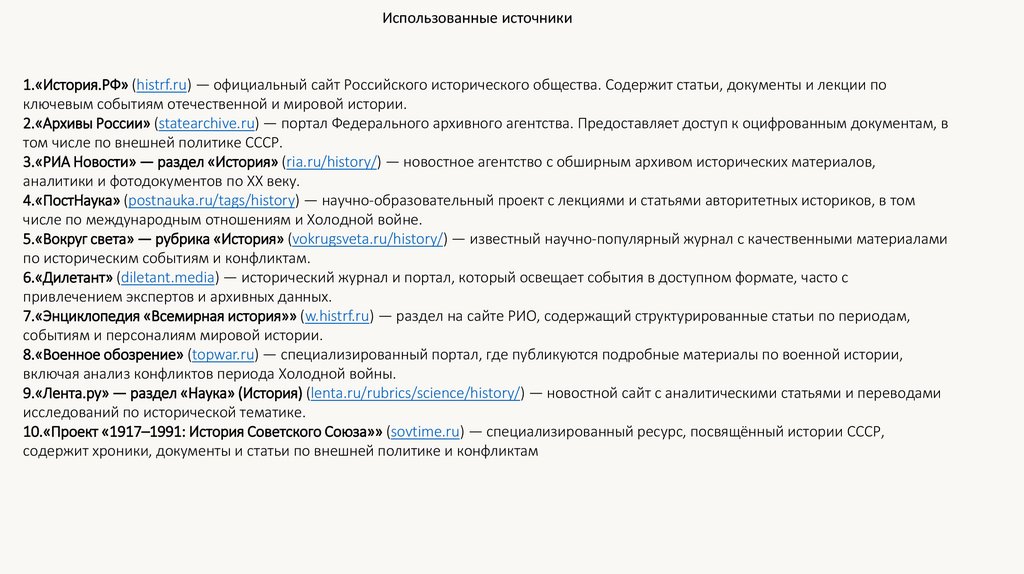 Использованные источники

1.«История.РФ» (histrf.ru) — официальный сайт Российского исторического общества. Содержит статьи, документы и лекции по ключевым событиям отечественной и мировой истории.
2.«Архивы России» (statearchive.ru) — портал Федерального архивного агентства. Предоставляет доступ к оцифрованным документам, в том числе по внешней политике СССР.
3.«РИА Новости» — раздел «История» (ria.ru/history/) — новостное агентство с обширным архивом исторических материалов, аналитики и фотодокументов по XX веку.
4.«ПостНаука» (postnauka.ru/tags/history) — научно-образовательный проект с лекциями и статьями авторитетных историков, в том числе по международным отношениям и Холодной войне.
5.«Вокруг света» — рубрика «История» (vokrugsveta.ru/history/) — известный научно-популярный журнал с качественными материалами по историческим событиям и конфликтам.
6.«Дилетант» (diletant.media) — исторический журнал и портал, который освещает события в доступном формате, часто с привлечением экспертов и архивных данных.
7.«Энциклопедия «Всемирная история»» (w.histrf.ru) — раздел на сайте РИО, содержащий структурированные статьи по периодам, событиям и персоналиям мировой истории.
8.«Военное обозрение» (topwar.ru) — специализированный портал, где публикуются подробные материалы по военной истории, включая анализ конфликтов периода Холодной войны.
9.«Лента.ру» — раздел «Наука» (История) (lenta.ru/rubrics/science/history/) — новостной сайт с аналитическими статьями и переводами исследований по исторической тематике.
10.«Проект «1917–1991: История Советского Союза»» (sovtime.ru) — специализированный ресурс, посвящённый истории СССР, содержит хроники, документы и статьи по внешней политике и конфликтам